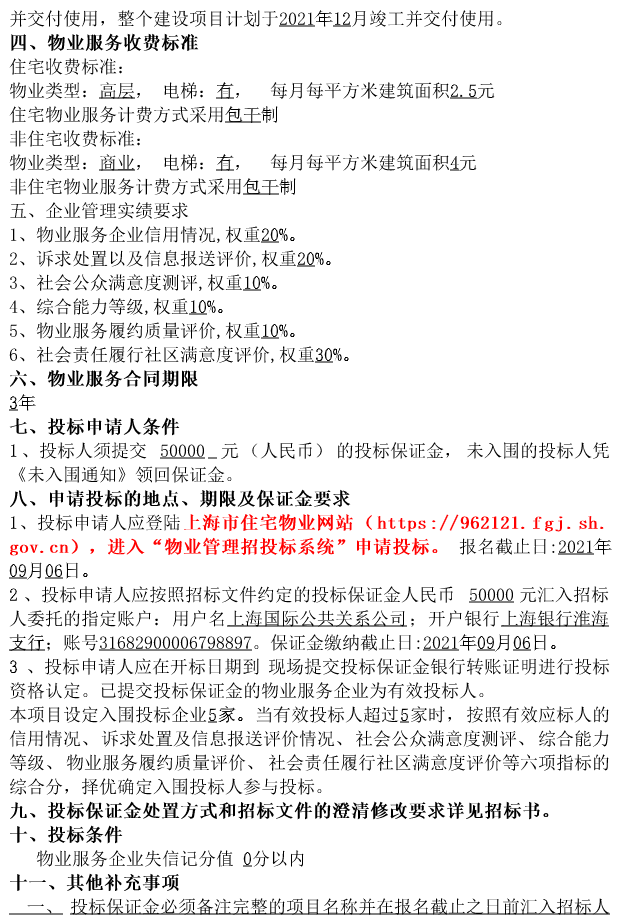 并交付使用，整个建设项目计划于2021年12月竣工并交付使用。
四、物业服务收费标准
住宅收费标准：
物业类型：高层， 电梯：有， 每月每平方米建筑面积2.5元
住宅物业服务计费方式采用包干制
非住宅收费标准：
物业类型：商业， 电梯：有， 每月每平方米建筑面积4元
非住宅物业服务计费方式采用包干制
五、企业管理实绩要求
1、物业服务企业信用情况，权重20%。
2、诉求处置以及信息报送评价，权重20%。
3、社会公众满意度测评，权重10%。
4、综合能力等级，权重10%。
5、物业服务履约质量评价，权重10%。
6、社会责任履行社区满意度评价，权重30%。
六、物业服务合同期限
3年
七、投标申请人条件
1、投标人须提交 50000 元（人民币）的投标保证金，未入围的投标人凭《未入围通知》领回保证金。
八、申请投标的地点、期限及保证金要求
1、投标申请人应登陆上海市住宅物业网站（https://962121.fgj.sh.gov.cn），进入“物业管理招投标系统”申请投标。 报名截止日:2021年09月06日。
2、投标申请人应按照招标文件约定的投标保证金人民币 50000 元汇入招标人委托的指定账户：用户名上海国际公共关系公司；开户银行上海银行淮海支行；账号31682900006798897。保证金缴纳截止日:2021年09月06日。
3、投标申请人应在开标日期到 现场提交投标保证金银行转账证明进行投标资格认定。已提交投标保证金的物业服务企业为有效投标人。
本项目设定入围投标企业5家。当有效投标人超过5家时，按照有效应标人的信用情况、诉求处置及信息报送评价情况、社会公众满意度测评、综合能力等级、物业服务履约质量评价、社会责任履行社区满意度评价等六项指标的综合分，择优确定入围投标人参与投标。
九、投标保证金处置方式和招标文件的澄清修改要求详见招标书。
十、投标条件
物业服务企业失信记分值 0分以内
十一、其他补充事项
一、 投标保证金必须备注完整的项目名称并在报名截止之日前汇入招标人